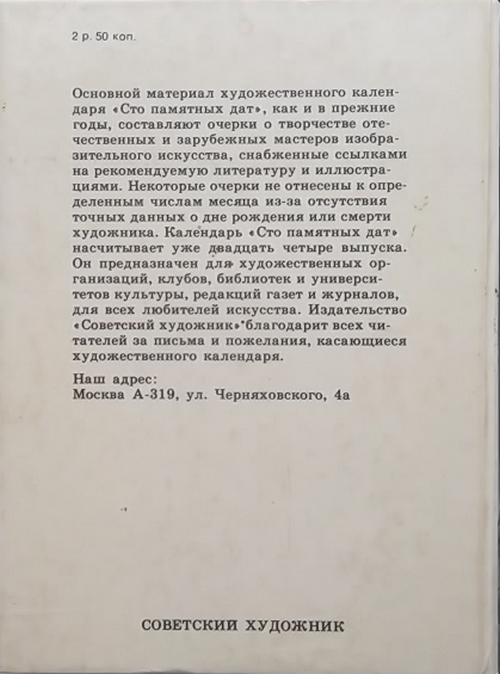 2 р. 50 коп.

Основной материал художественного календаря «Сто памятных дат», как и в прежние годы, составляют очерки о творчестве отечественных и зарубежных мастеров изобразительного искусства, снабженные ссылками на рекомендуемую литературу и иллюстрациями. Некоторые очерки не отнесены к определенным числам месяца из-за отсутствия точных данных о дне рождения или смерти художника. Календарь «Сто памятных дат» насчитывает уже двадцать четыре выпуска. Он предназначен для художественных организаций, клубов, библиотек и университетов культуры, редакций газет и журналов, для всех любителей искусства. Издательство «Советский художник» благодарит всех читателей за письма и пожелания, касающиеся художественного календаря.

Наш адрес:
Москва А-319, ул. Черняховского, 4а

СОВЕТСКИЙ ХУДОЖНИК